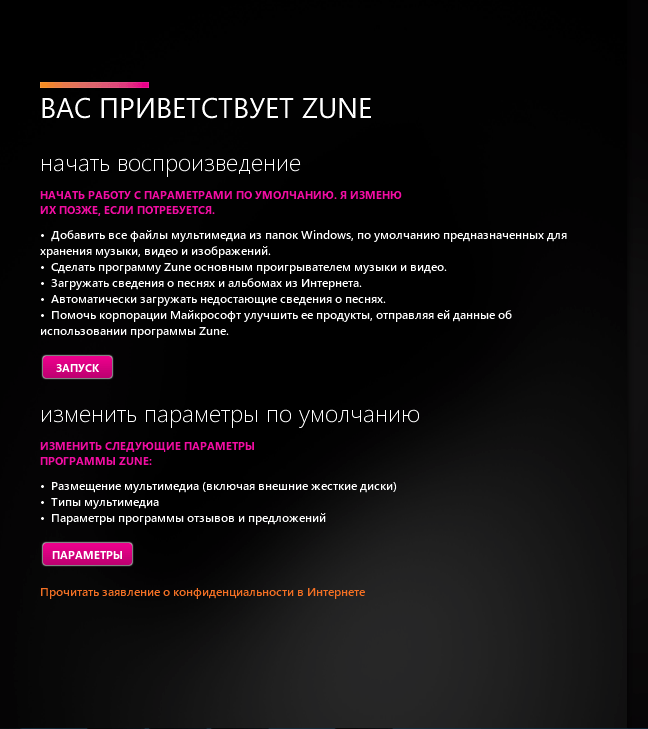 ВАС ПРИВЕТСТВУЕТ ZUNE

начать воспроизведение

НАЧАТЬ РАБОТУ С ПАРАМЕТРАМИ ПО УМОЛЧАНИЮ. Я ИЗМЕНЮ ИХ ПОЗЖЕ, ЕСЛИ ПОТРЕБУЕТСЯ.

• Добавить все файлы мультимедиа из папок Windows, по умолчанию предназначенных для хранения музыки, видео и изображений.
• Сделать программу Zune основным проигрывателем музыки и видео.
• Загружать сведения о песнях и альбомах из Интернета.
• Автоматически загружать недостающие сведения о песнях.
• Помочь корпорации Майкрософт улучшить ее продукты, отправляя ей данные об использовании программы Zune.

ЗАПУСК

изменить параметры по умолчанию

ИЗМЕНИТЬ СЛЕДУЮЩИЕ ПАРАМЕТРЫ ПРОГРАММЫ ZUNE:

• Размещение мультимедиа (включая внешние жесткие диски)
• Типы мультимедиа
• Параметры программы отзывов и предложений

ПАРАМЕТРЫ

Прочитать заявление о конфиденциальности в Интернете